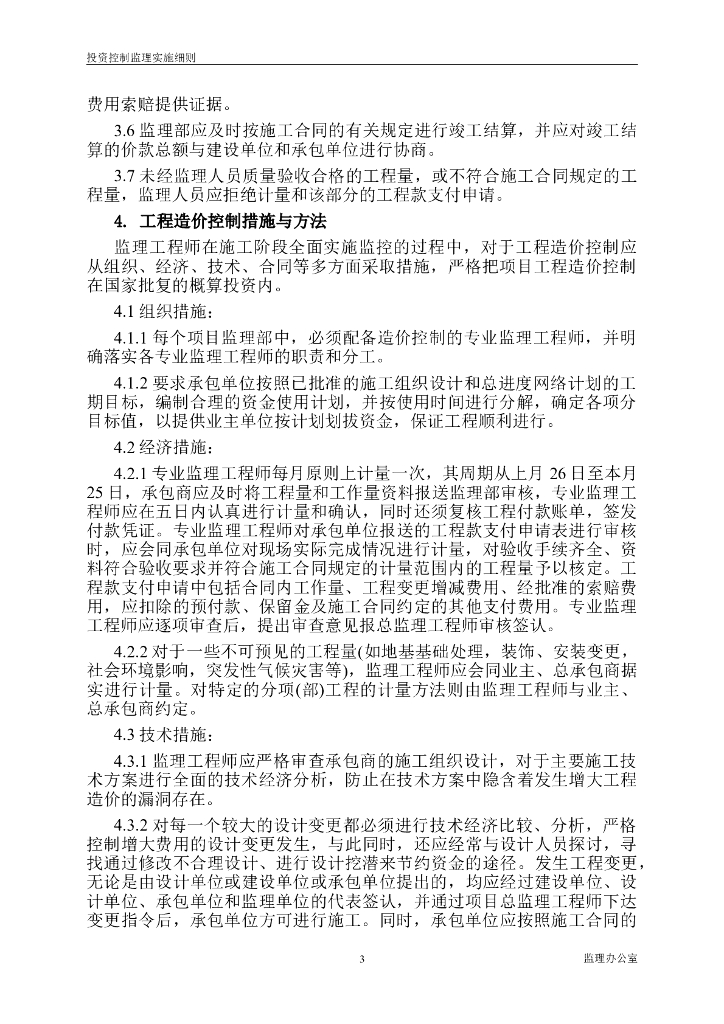 投资控制监理实施细则

费用索赔提供证据。

3.6 监理部应及时按施工合同的有关规定进行竣工结算，并应对竣工结算的价款总额与建设单位和承包单位进行协商。

3.7 未经监理人员质量验收合格的工程量，或不符合施工合同规定的工程量，监理人员应拒绝计量和该部分的工程款支付申请。

4. 工程造价控制措施与方法

监理工程师在施工阶段全面实施监控的过程中，对于工程造价控制应从组织、经济、技术、合同等多方面采取措施，严格把项目工程造价控制在国家批复的概算投资内。

4.1 组织措施：

4.1.1 每个项目监理部中，必须配备造价控制的专业监理工程师，并明确落实各专业监理工程师的职责和分工。

4.1.2 要求承包单位按照已批准的施工组织设计和总进度网络计划的工期目标，编制合理的资金使用计划，并按使用时间进行分解，确定各项分目标值，以提供业主单位按计划划拔资金，保证工程顺利进行。

4.2 经济措施：

4.2.1 专业监理工程师每月原则上计量一次，其周期从上月 26 日至本月 25 日，承包商应及时将工程量和工作量资料报送监理部审核，专业监理工程师应在五日内认真进行计量和确认，同时还须复核工程付款账单，签发付款凭证。专业监理工程师对承包单位报送的工程款支付申请表进行审核时，应会同承包单位对现场实际完成情况进行计量，对验收手续齐全、资料符合验收要求并符合施工合同规定的计量范围内的工程量予以核定。工程款支付申请中包括合同内工作量、工程变更增减费用、经批准的索赔费用，应扣除的预付款、保留金及施工合同约定的其他支付费用。专业监理工程师应逐项审查后，提出审查意见报总监理工程师审核签认。

4.2.2 对于一些不可预见的工程量(如地基基础处理，装饰、安装变更，社会环境影响，突发性气候灾害等)，监理工程师应会同业主、总承包商据实进行计量。对特定的分项(部)工程的计量方法则由监理工程师与业主、总承包商约定。

4.3 技术措施：

4.3.1 监理工程师应严格审查承包商的施工组织设计，对于主要施工技术方案进行全面的技术经济分析，防止在技术方案中隐含着发生增大工程造价的漏洞存在。

4.3.2 对每一个较大的设计变更都必须进行技术经济比较、分析，严格控制增大费用的设计变更发生，与此同时，还应经常与设计人员探讨，寻找通过修改不合理设计、进行设计挖潜来节约资金的途径。发生工程变更，无论是由设计单位或建设单位或承包单位提出的，均应经过建设单位、设计单位、承包单位和监理单位的代表签认，并通过项目总监理工程师下达变更指令后，承包单位方可进行施工。同时，承包单位应按照施工合同的

3

监理办公室